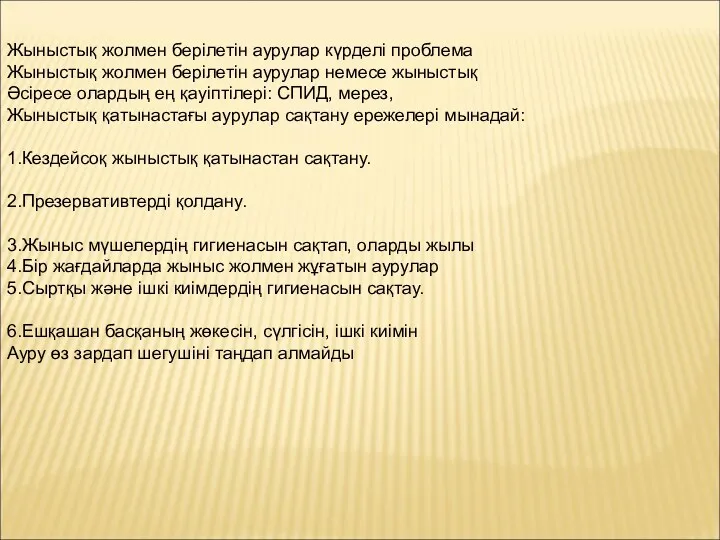 Жыныстық жолмен берілетін аурулар күрделі проблема
Жыныстық жолмен берілетін аурулар немесе жыныстық
Әсіресе олардың ең қауіптілері: СПИД, мерез,
Жыныстық қатынастағы аурулар сақтану ережелері мынадай:

1.Кездейсоқ жыныстық қатынастан сақтану.

2.Презервативтерді қолдану.

3.Жыныс мүшелердің гигиенасын сақтап, оларды жылы
4.Бір жағдайларда жыныс жолмен жұғатын аурулар
5.Сыртқы және ішкі киімдердің гигиенасын сақтау.

6.Ешқашан басқаның жөкесін, сүлгісін, ішкі киімін
Ауру өз зардап шегушіні таңдап алмайды